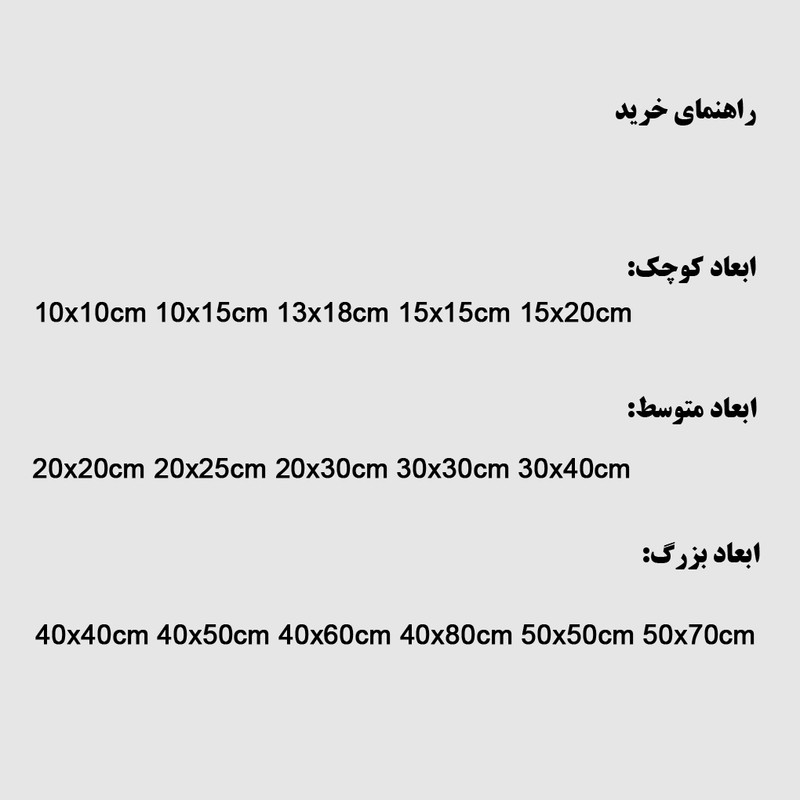 راهنمای خرید

ابعاد کوچک:
10x10cm 10x15cm 13x18cm 15x15cm 15x20cm

ابعاد متوسط:
20x20cm 20x25cm 20x30cm 30x30cm 30x40cm

ابعاد بزرگ:
40x40cm 40x50cm 40x60cm 40x80cm 50x50cm 50x70cm